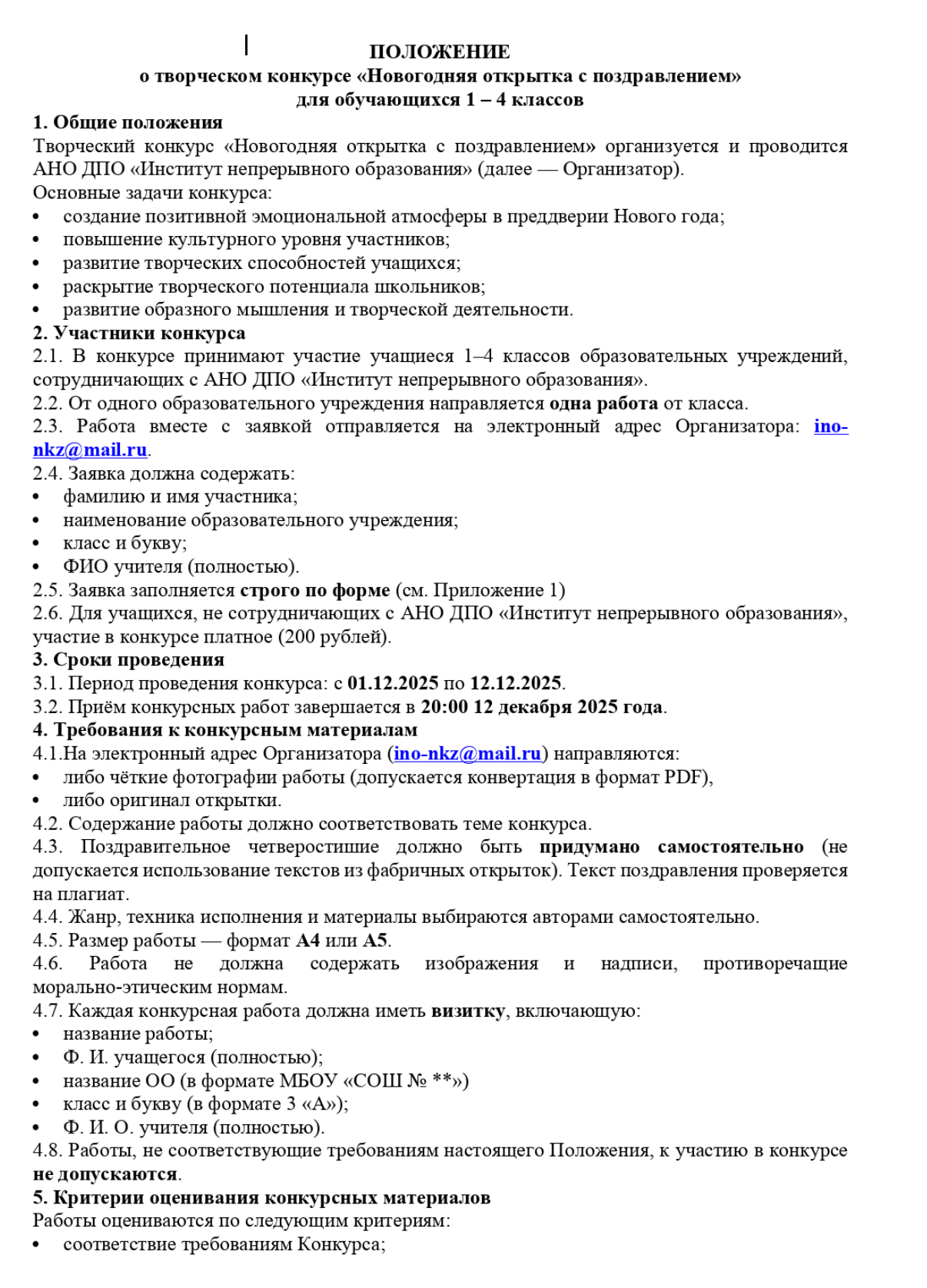 ПОЛОЖЕНИЕ
о творческом конкурсе «Новогодняя открытка с поздравлением»
для обучающихся 1 – 4 классов

1. Общие положения
Творческий конкурс «Новогодняя открытка с поздравлением» организуется и проводится АНО ДПО «Институт непрерывного образования» (далее — Организатор).
Основные задачи конкурса:
• создание позитивной эмоциональной атмосферы в преддверии Нового года;
• повышение культурного уровня участников;
• развитие творческих способностей учащихся;
• раскрытие творческого потенциала школьников;
• развитие образного мышления и творческой деятельности.

2. Участники конкурса
2.1. В конкурсе принимают участие учащиеся 1–4 классов образовательных учреждений, сотрудничающих с АНО ДПО «Институт непрерывного образования».
2.2. От одного образовательного учреждения направляется одна работа от класса.
2.3. Работа вместе с заявкой отправляется на электронный адрес Организатора: ino-nkz@mail.ru.
2.4. Заявка должна содержать:
• фамилию и имя участника;
• наименование образовательного учреждения;
• класс и букву;
• ФИО учителя (полностью).
2.5. Заявка заполняется строго по форме (см. Приложение 1)
2.6. Для учащихся, не сотрудничающих с АНО ДПО «Институт непрерывного образования», участие в конкурсе платное (200 рублей).

3. Сроки проведения
3.1. Период проведения конкурса: с 01.12.2025 по 12.12.2025.
3.2. Приём конкурсных работ завершается в 20:00 12 декабря 2025 года.

4. Требования к конкурсным материалам
4.1.На электронный адрес Организатора (ino-nkz@mail.ru) направляются:
• либо чёткие фотографии работы (допускается конвертация в формат PDF),
• либо оригинал открытки.
4.2. Содержание работы должно соответствовать теме конкурса.
4.3. Поздравительное четверостишие должно быть придумано самостоятельно (не допускается использование текстов из фабричных открыток). Текст поздравления проверяется на плагиат.
4.4. Жанр, техника исполнения и материалы выбираются авторами самостоятельно.
4.5. Размер работы — формат А4 или А5.
4.6. Работа не должна содержать изображения и надписи, противоречащие морально-этическим нормам.
4.7. Каждая конкурсная работа должна иметь визитку, включающую:
• название работы;
• Ф. И. учащегося (полностью);
• название ОО (в формате МБОУ «СОШ № **»)
• класс и букву (в формате 3 «А»);
• Ф. И. О. учителя (полностью).
4.8. Работы, не соответствующие требованиям настоящего Положения, к участию в конкурсе не допускаются.

5. Критерии оценивания конкурсных материалов
Работы оцениваются по следующим критериям:
• соответствие требованиям Конкурса;